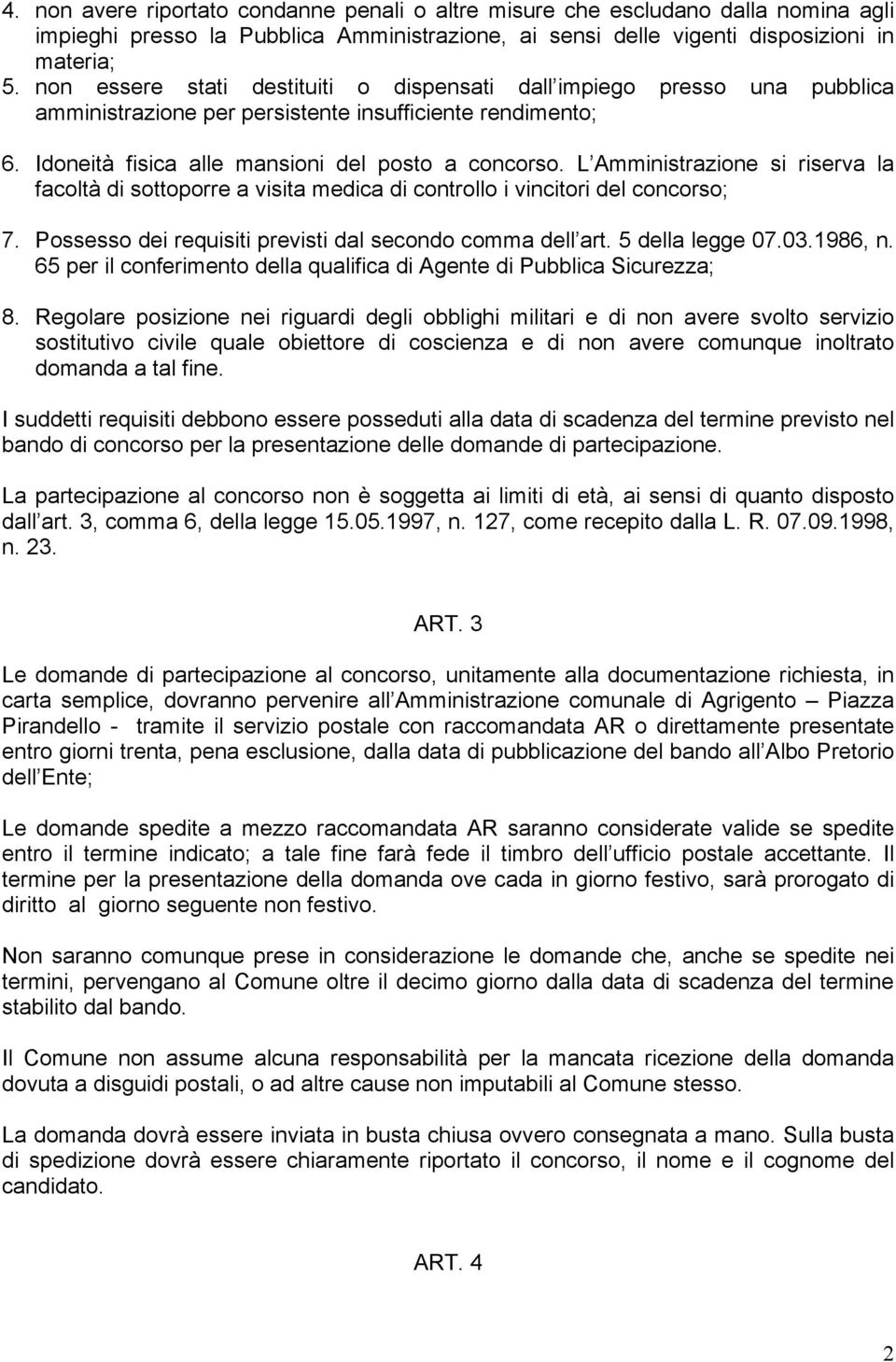 4. non avere riportato condanne penali o altre misure che escludano dalla nomina agli impieghi presso la Pubblica Amministrazione, ai sensi delle vigenti disposizioni in materia;
5. non essere stati destituiti o dispensati dall impiego presso una pubblica amministrazione per persistente insufficiente rendimento;

6. Idoneità fisica alle mansioni del posto a concorso. L Amministrazione si riserva la facoltà di sottoporre a visita medica di controllo i vincitori del concorso;

7. Possesso dei requisiti previsti dal secondo comma dell art. 5 della legge 07.03.1986, n. 65 per il conferimento della qualifica di Agente di Pubblica Sicurezza;

8. Regolare posizione nei riguardi degli obblighi militari e di non avere svolto servizio sostitutivo civile quale obiettore di coscienza e di non avere comunque inoltrato domanda a tal fine.

I suddetti requisiti debbono essere posseduti alla data di scadenza del termine previsto nel bando di concorso per la presentazione delle domande di partecipazione.

La partecipazione al concorso non è soggetta ai limiti di età, ai sensi di quanto disposto dall art. 3, comma 6, della legge 15.05.1997, n. 127, come recepito dalla L. R. 07.09.1998, n. 23.

ART. 3

Le domande di partecipazione al concorso, unitamente alla documentazione richiesta, in carta semplice, dovranno pervenire all Amministrazione comunale di Agrigento – Piazza Pirandello - tramite il servizio postale con raccomandata AR o direttamente presentate entro giorni trenta, pena esclusione, dalla data di pubblicazione del bando all Albo Pretorio dell Ente;

Le domande spedite a mezzo raccomandata AR saranno considerate valide se spedite entro il termine indicato; a tale fine farà fede il timbro dell ufficio postale accettante. Il termine per la presentazione della domanda ove cada in giorno festivo, sarà prorogato di diritto al giorno seguente non festivo.

Non saranno comunque prese in considerazione le domande che, anche se spedite nei termini, pervengano al Comune oltre il decimo giorno dalla data di scadenza del termine stabilito dal bando.

Il Comune non assume alcuna responsabilità per la mancata ricezione della domanda dovuta a disguidi postali, o ad altre cause non imputabili al Comune stesso.

La domanda dovrà essere inviata in busta chiusa ovvero consegnata a mano. Sulla busta di spedizione dovrà essere chiaramente riportato il concorso, il nome e il cognome del candidato.

ART. 4

2